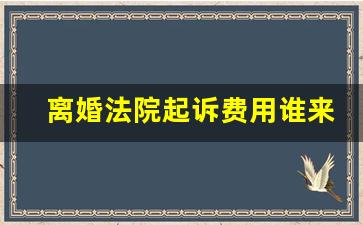 离婚法院起诉费用谁来